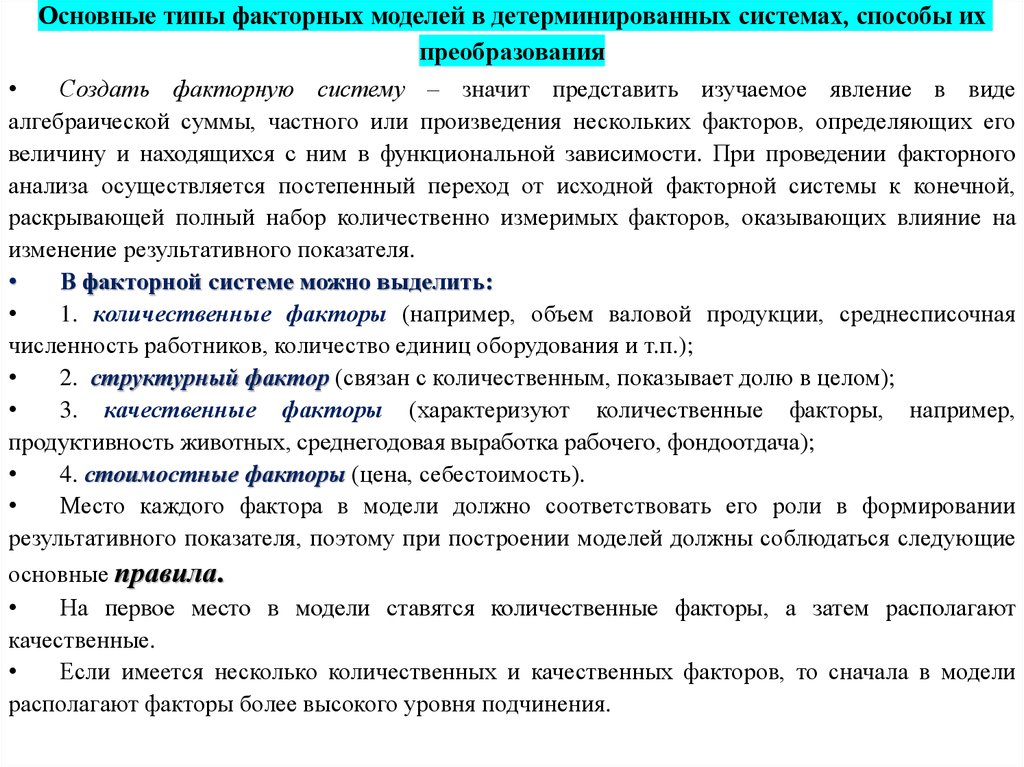 Основные типы факторных моделей в детерминированных системах, способы их преобразования

• Создать факторную систему – значит представить изучаемое явление в виде алгебраической суммы, частного или произведения нескольких факторов, определяющих его величину и находящихся с ним в функциональной зависимости. При проведении факторного анализа осуществляется постепенный переход от исходной факторной системы к конечной, раскрывающей полный набор количественно измеримых факторов, оказывающих влияние на изменение результативного показателя.

• В факторной системе можно выделить:

• 1. количественные факторы (например, объем валовой продукции, среднесписочная численность работников, количество единиц оборудования и т.п.);

• 2. структурный фактор (связан с количественным, показывает долю в целом);

• 3. качественные факторы (характеризуют количественные факторы, например, продуктивность животных, среднегодовая выработка рабочего, фондоотдача);

• 4. стоимостные факторы (цена, себестоимость).

• Место каждого фактора в модели должно соответствовать его роли в формировании результативного показателя, поэтому при построении моделей должны соблюдаться следующие основные правила.

• На первое место в модели ставятся количественные факторы, а затем располагают качественные.

• Если имеется несколько количественных и качественных факторов, то сначала в модели располагают факторы более высокого уровня подчинения.